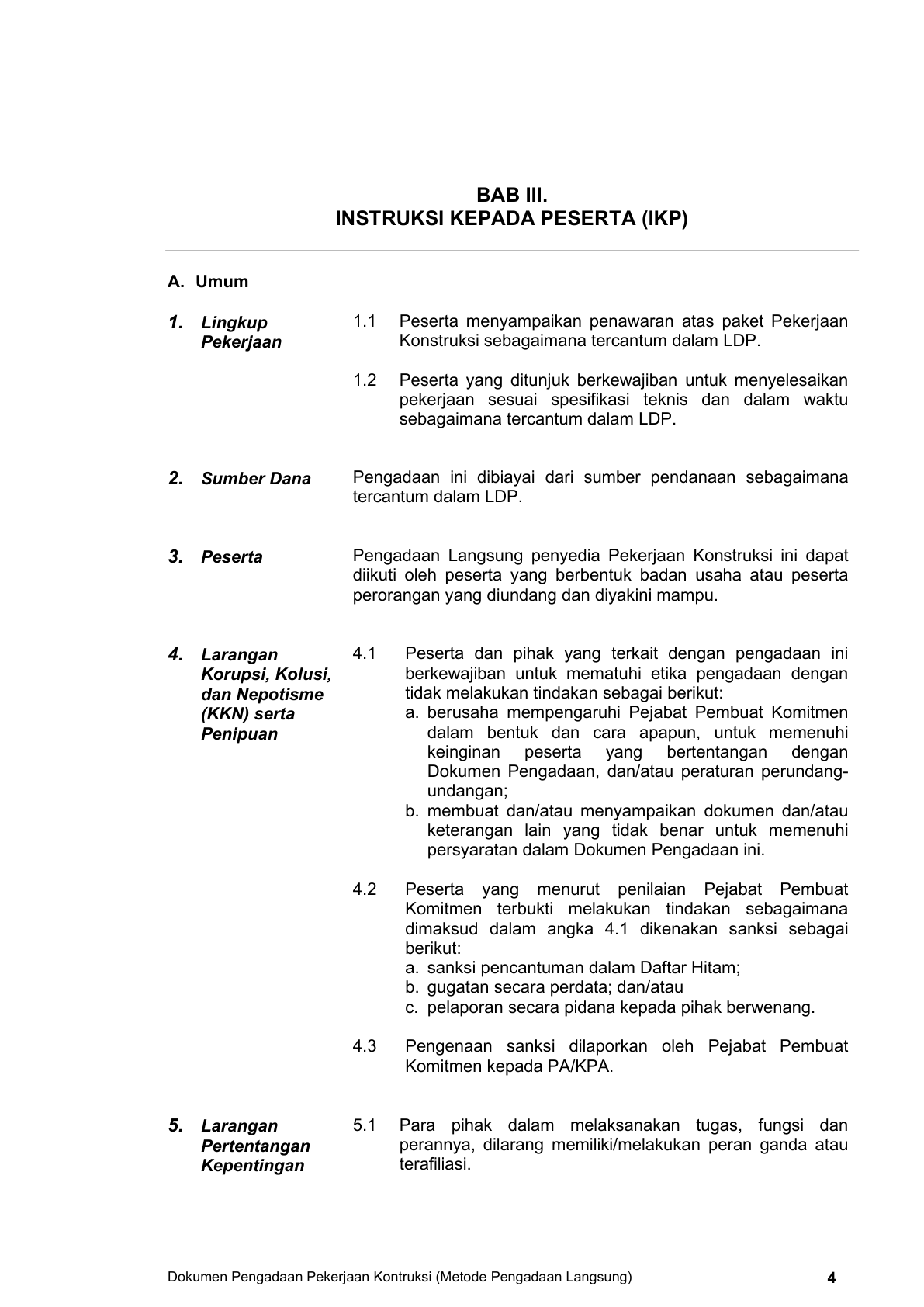 BAB III.
INSTRUKSI KEPADA PESERTA (IKP)

A. Umum

1. Lingkup Pekerjaan

1.1 Peserta menyampaikan penawaran atas paket Pekerjaan Konstruksi sebagaimana tercantum dalam LDP.

1.2 Peserta yang ditunjuk berkewajiban untuk menyelesaikan pekerjaan sesuai spesifikasi teknis dan dalam waktu sebagaimana tercantum dalam LDP.

2. Sumber Dana

Pengadaan ini dibiayai dari sumber pendanaan sebagaimana tercantum dalam LDP.

3. Peserta

Pengadaan Langsung penyedia Pekerjaan Konstruksi ini dapat diikuti oleh peserta yang berbentuk badan usaha atau peserta perorangan yang diundang dan diyakini mampu.

4. Larangan Korupsi, Kolusi, dan Nepotisme (KKN) serta Penipuan

4.1 Peserta dan pihak yang terkait dengan pengadaan ini berkewajiban untuk mematuhi etika pengadaan dengan tidak melakukan tindakan sebagai berikut:
a. berusaha mempengaruhi Pejabat Pembuat Komitmen dalam bentuk dan cara apapun, untuk memenuhi keinginan peserta yang bertentangan dengan Dokumen Pengadaan, dan/atau peraturan perundang-undangan;
b. membuat dan/atau menyampaikan dokumen dan/atau keterangan lain yang tidak benar untuk memenuhi persyaratan dalam Dokumen Pengadaan ini.

4.2 Peserta yang menurut penilaian Pejabat Pembuat Komitmen terbukti melakukan tindakan sebagaimana dimaksud dalam angka 4.1 dikenakan sanksi sebagai berikut:
a. sanksi pencantuman dalam Daftar Hitam;
b. gugatan secara perdata; dan/atau
c. pelaporan secara pidana kepada pihak berwenang.

4.3 Pengenaan sanksi dilaporkan oleh Pejabat Pembuat Komitmen kepada PA/KPA.

5. Larangan Pertentangan Kepentingan

5.1 Para pihak dalam melaksanakan tugas, fungsi dan perannya, dilarang memiliki/melakukan peran ganda atau terafiliasi.

Dokumen Pengadaan Pekerjaan Kontruksi (Metode Pengadaan Langsung) 4